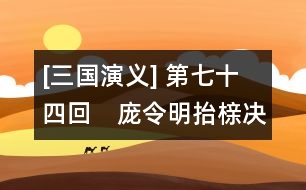 [三国演义] 第七十四回　庞令明抬榇决